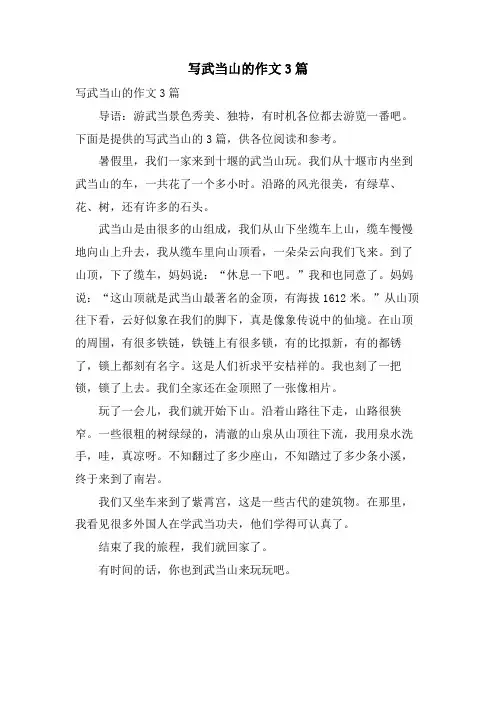 写武当山的作文3篇

写武当山的作文3篇

导语：游武当景色秀美、独特，有时机各位都去游览一番吧。下面是提供的写武当山的3篇，供各位阅读和参考。

暑假里，我们一家来到十堰的武当山玩。我们从十堰市内坐到武当山的车，一共花了一个多小时。沿路的风光很美，有绿草、花、树，还有许多的石头。

武当山是由很多的山组成，我们从山下坐缆车上山，缆车慢慢地向山上升去，我从缆车里向山顶看，一朵朵云向我们飞来。到了山顶，下了缆车，妈妈说：“休息一下吧。”我和也同意了。妈妈说：“这山顶就是武当山最著名的金顶，有海拔1612米。”从山顶往下看，云好似象在我们的脚下，真是像象传说中的仙境。在山顶的周围，有很多铁链，铁链上有很多锁，有的比拟新，有的都锈了，锁上都刻有名字。这是人们祈求平安桔祥的。我也刻了一把锁，锁了上去。我们全家还在金顶照了一张像相片。

玩了一会儿，我们就开始下山。沿着山路往下走，山路很狭窄。一些很粗的树绿绿的，清澈的山泉从山顶往下流，我用泉水洗手，哇，真凉呀。不知翻过了多少座山，不知踏过了多少条小溪，终于来到了南岩。

我们又坐车来到了紫霄宫，这是一些古代的建筑物。在那里，我看见很多外国人在学武当功夫，他们学得可认真了。

结束了我的旅程，我们就回家了。

有时间的话，你也到武当山来玩玩吧。